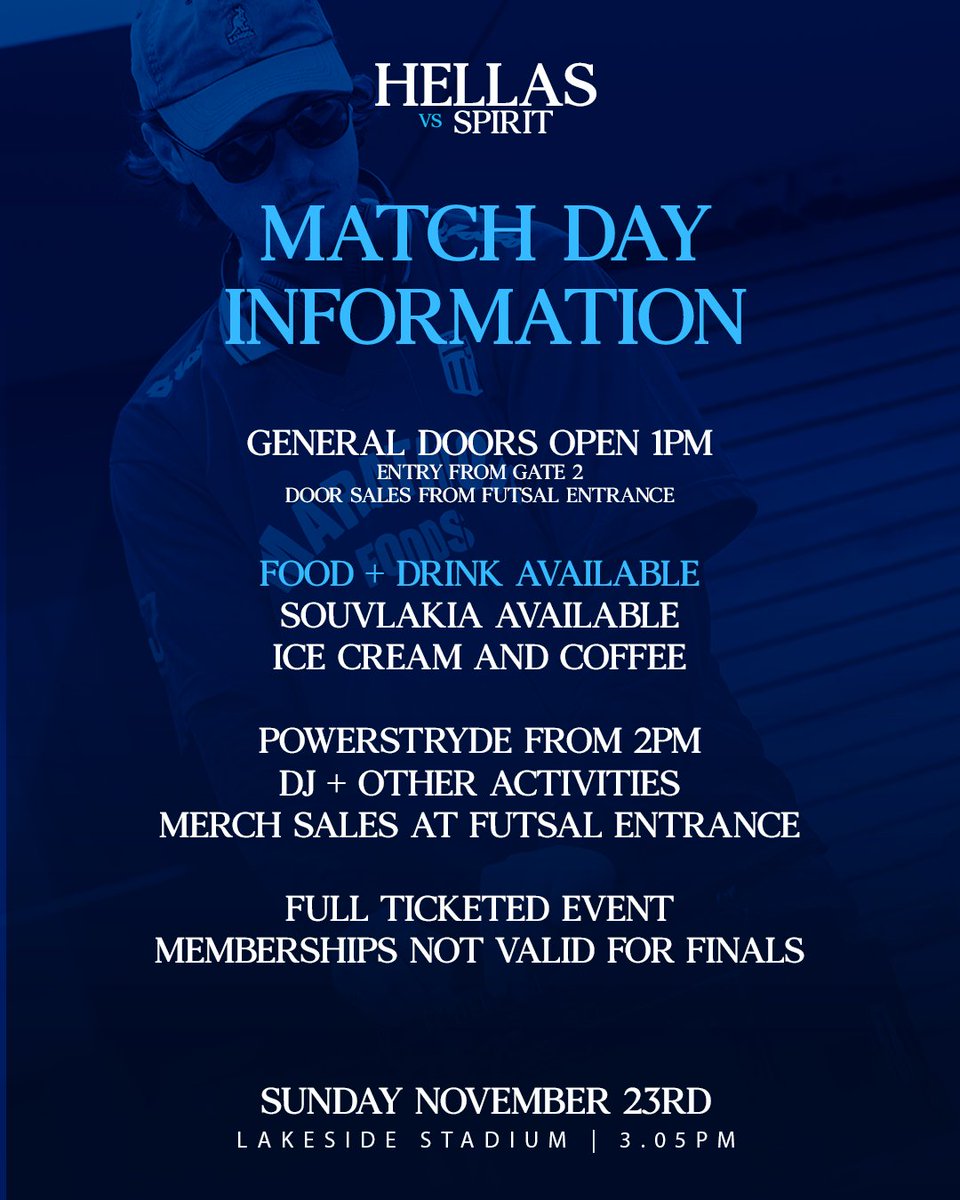 HELLAS
VS SPIRIT

MATCH DAY
INFORMATION

GENERAL DOORS OPEN 1PM
ENTRY FROM GATE 2
DOOR SALES FROM FUTSAL ENTRANCE

FOOD + DRINK AVAILABLE
SOUVLAKIA AVAILABLE
ICE CREAM AND COFFEE

POWERSTRYDE FROM 2PM
DJ + OTHER ACTIVITIES
MERCH SALES AT FUTSAL ENTRANCE

FULL TICKETED EVENT
MEMBERSHIPS NOT VALID FOR FINALS

SUNDAY NOVEMBER 23RD
LAKESIDE STADIUM | 3.05PM